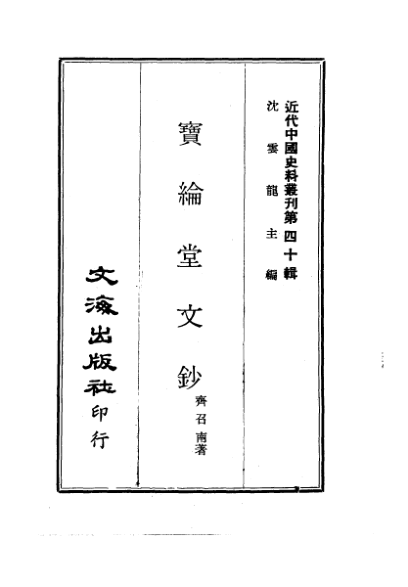 近代中國史料叢刊第四十輯
沈雲龍主編

寶綸堂文鈔
齊召南著

文海出版社印行